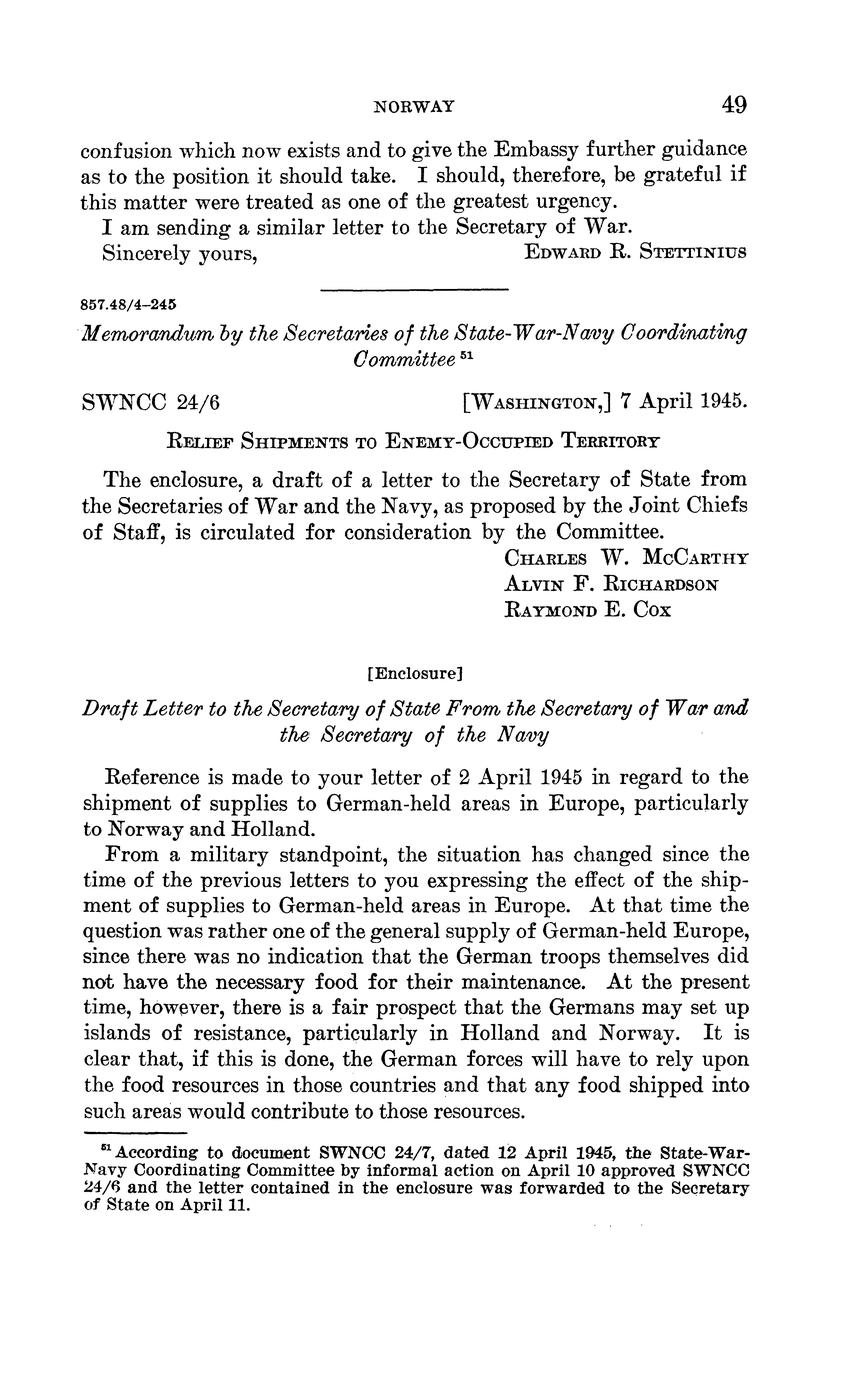 NORWAY 49

confusion which now exists and to give the Embassy further guidance as to the position it should take. I should, therefore, be grateful if this matter were treated as one of the greatest urgency.

I am sending a similar letter to the Secretary of War.

Sincerely yours, EDWARD R. STETTINIUS

857.48/4–245

Memorandum by the Secretaries of the State-War-Navy Coordinating Committee $^{51}$

SWNCC 24/6 [WASHINGTON,] 7 April 1945.

RELIEF SHIPMENTS TO ENEMY-OCCUPIED TERRITORY

The enclosure, a draft of a letter to the Secretary of State from the Secretaries of War and the Navy, as proposed by the Joint Chiefs of Staff, is circulated for consideration by the Committee.

CHARLES W. MCCARTHY
ALVIN F. RICHARDSON
RAYMOND E. COX

[Enclosure]

Draft Letter to the Secretary of State From the Secretary of War and the Secretary of the Navy

Reference is made to your letter of 2 April 1945 in regard to the shipment of supplies to German-held areas in Europe, particularly to Norway and Holland.

From a military standpoint, the situation has changed since the time of the previous letters to you expressing the effect of the shipment of supplies to German-held areas in Europe. At that time the question was rather one of the general supply of German-held Europe, since there was no indication that the German troops themselves did not have the necessary food for their maintenance. At the present time, however, there is a fair prospect that the Germans may set up islands of resistance, particularly in Holland and Norway. It is clear that, if this is done, the German forces will have to rely upon the food resources in those countries and that any food shipped into such areas would contribute to those resources.

$^{51}$ According to document SWNCC 24/7, dated 12 April 1945, the State-War-Navy Coordinating Committee by informal action on April 10 approved SWNCC 24/6 and the letter contained in the enclosure was forwarded to the Secretary of State on April 11.